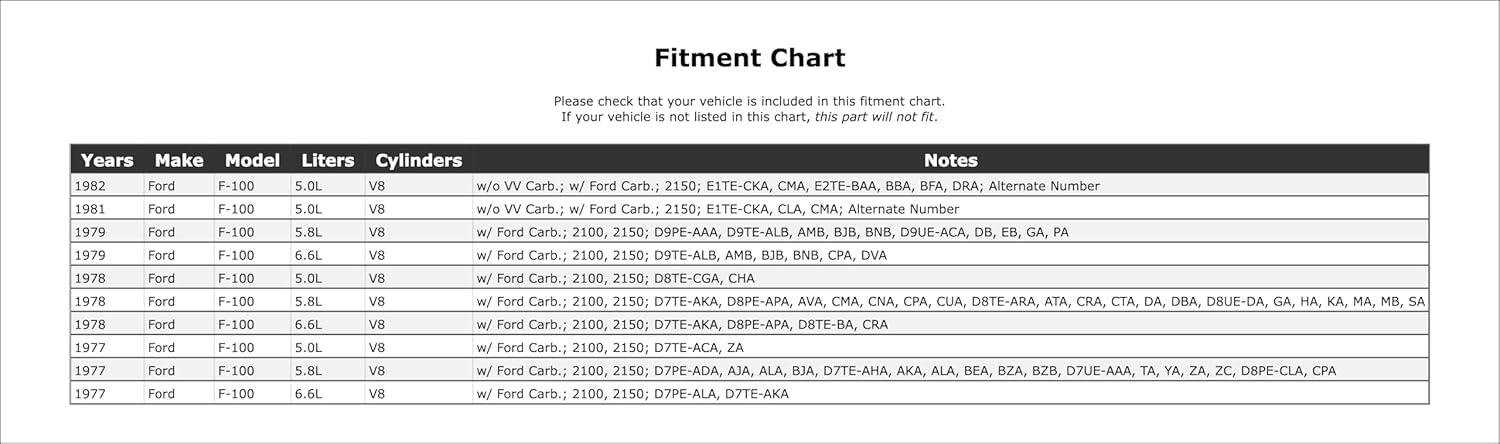 Fitment Chart

Please check that your vehicle is included in this fitment chart.
If your vehicle is not listed in this chart, this part will not fit.

| Years | Make | Model | Liters | Cylinders | Notes |
|---|---|---|---|---|---|
| 1982 | Ford | F-100 | 5.0L | V8 | w/o VV Carb.; w/ Ford Carb.; 2150; E1TE-CKA, CMA, E2TE-BAA, BBA, BFA, DRA; Alternate Number |
| 1981 | Ford | F-100 | 5.0L | V8 | w/o VV Carb.; w/ Ford Carb.; 2150; E1TE-CKA, CLA, CMA; Alternate Number |
| 1979 | Ford | F-100 | 5.8L | V8 | w/ Ford Carb.; 2100, 2150; D9PE-AAA, D9TE-ALB, AMB, BJB, BNB, D9UE-ACA, DB, EB, GA, PA |
| 1979 | Ford | F-100 | 6.6L | V8 | w/ Ford Carb.; 2100, 2150; D9TE-ALB, AMB, BJB, BNB, CPA, DVA |
| 1978 | Ford | F-100 | 5.0L | V8 | w/ Ford Carb.; 2100, 2150; D8TE-CGA, CHA |
| 1978 | Ford | F-100 | 5.8L | V8 | w/ Ford Carb.; 2100, 2150; D7TE-AKA, D8PE-APA, AVA, CMA, CNA, CPA, CUA, D8TE-ARA, ATA, CRA, CTA, DA, DBA, D8UE-DA, GA, HA, KA, MA, MB, SA |
| 1978 | Ford | F-100 | 6.6L | V8 | w/ Ford Carb.; 2100, 2150; D7TE-AKA, D8PE-APA, D8TE-BA, CRA |
| 1977 | Ford | F-100 | 5.0L | V8 | w/ Ford Carb.; 2100, 2150; D7TE-ACA, ZA |
| 1977 | Ford | F-100 | 5.8L | V8 | w/ Ford Carb.; 2100, 2150; D7PE-ADA, AJA, ALA, BJA, D7TE-AHA, AKA, ALA, BEA, BZA, BZB, D7UE-AAA, TA, YA, ZA, ZC, D8PE-CLA, CPA |
| 1977 | Ford | F-100 | 6.6L | V8 | w/ Ford Carb.; 2100, 2150; D7PE-ALA, D7TE-AKA |